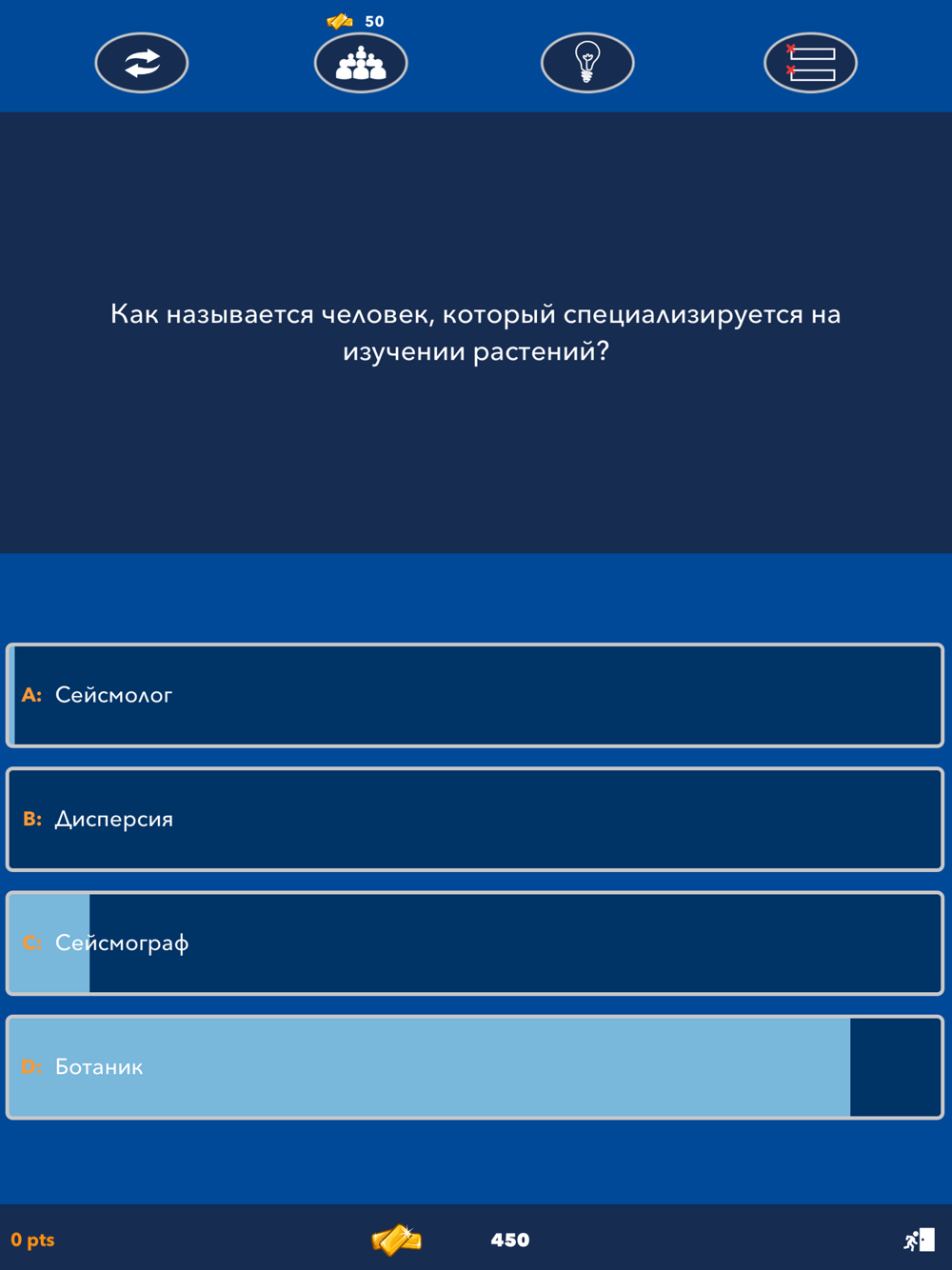 50

Как называется человек, который специализируется на изучении растений?

A: Сейсмолог

B: Дисперсия

C: Сейсмограф

D: Ботаник

0 pts

450